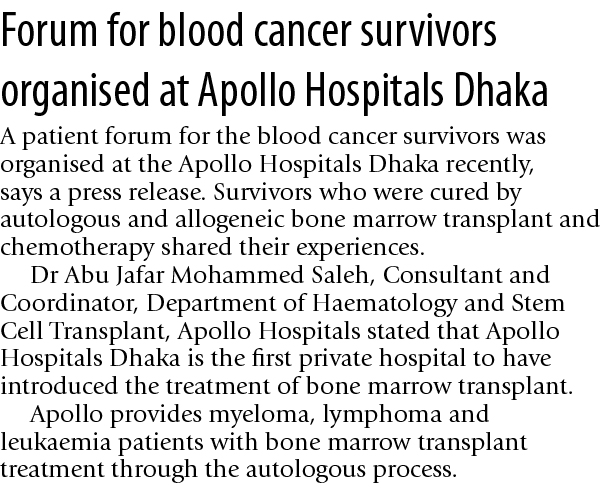 Forum for blood cancer survivors organised at Apollo Hospitals Dhaka

A patient forum for the blood cancer survivors was organised at the Apollo Hospitals Dhaka recently, says a press release. Survivors who were cured by autologous and allogeneic bone marrow transplant and chemotherapy shared their experiences.

Dr Abu Jafar Mohammed Saleh, Consultant and Coordinator, Department of Haematology and Stem Cell Transplant, Apollo Hospitals stated that Apollo Hospitals Dhaka is the first private hospital to have introduced the treatment of bone marrow transplant.

Apollo provides myeloma, lymphoma and leukaemia patients with bone marrow transplant treatment through the autologous process.